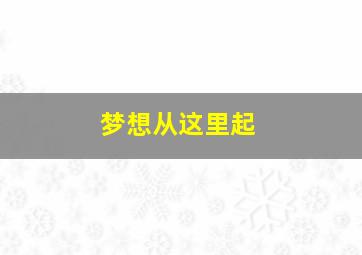 梦想从这里起